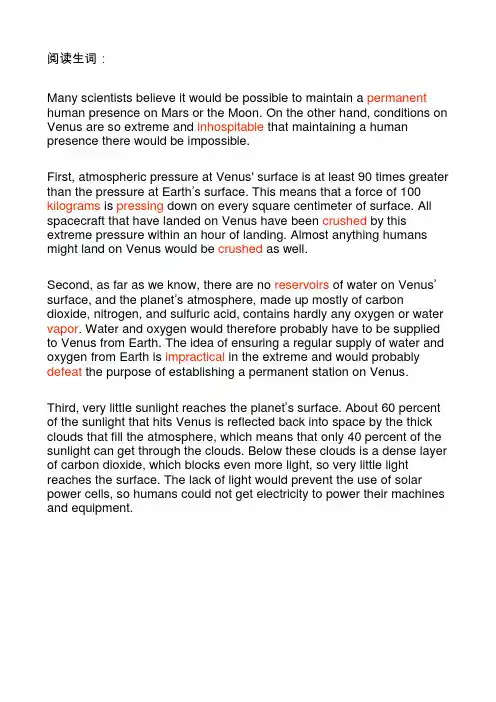 阅读生词：

Many scientists believe it would be possible to maintain a permanent human presence on Mars or the Moon. On the other hand, conditions on Venus are so extreme and inhospitable that maintaining a human presence there would be impossible.

First, atmospheric pressure at Venus' surface is at least 90 times greater than the pressure at Earth's surface. This means that a force of 100 kilograms is pressing down on every square centimeter of surface. All spacecraft that have landed on Venus have been crushed by this extreme pressure within an hour of landing. Almost anything humans might land on Venus would be crushed as well.

Second, as far as we know, there are no reservoirs of water on Venus' surface, and the planet's atmosphere, made up mostly of carbon dioxide, nitrogen, and sulfuric acid, contains hardly any oxygen or water vapor. Water and oxygen would therefore probably have to be supplied to Venus from Earth. The idea of ensuring a regular supply of water and oxygen from Earth is impractical in the extreme and would probably defeat the purpose of establishing a permanent station on Venus.

Third, very little sunlight reaches the planet's surface. About 60 percent of the sunlight that hits Venus is reflected back into space by the thick clouds that fill the atmosphere, which means that only 40 percent of the sunlight can get through the clouds. Below these clouds is a dense layer of carbon dioxide, which blocks even more light, so very little light reaches the surface. The lack of light would prevent the use of solar power cells, so humans could not get electricity to power their machines and equipment.